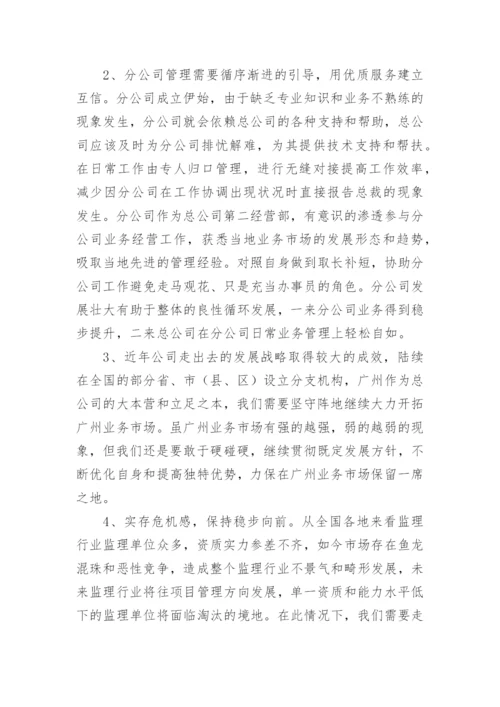 2、分公司管理需要循序渐进的引导，用优质服务建立互信。分公司成立伊始，由于缺乏专业知识和业务不熟练的现象发生，分公司就会依赖总公司的各种支持和帮助，总公司应该及时为分公司排忧解难，为其提供技术支持和帮扶。在日常工作由专人归口管理，进行无缝对接提高工作效率，减少因分公司在工作协调出现状况时直接报告总裁的现象发生。分公司作为总公司第二经营部，有意识的渗透参与分公司业务经营工作，获悉当地业务市场的发展形态和趋势，吸取当地先进的管理经验。对照自身做到取长补短，协助分公司工作避免走马观花、只是充当办事员的角色。分公司发展壮大有助于整体的良性循环发展，一来分公司业务得到稳步提升，二来总公司在分公司日常业务管理上轻松自如。

3、近年公司走出去的发展战略取得较大的成效，陆续在全国的部分省、市（县、区）设立分支机构，广州作为总公司的大本营和立足之本，我们需要坚守阵地继续大力开拓广州业务市场。虽广州业务市场有强的越强，弱的越弱的现象，但我们还是要敢于硬碰硬，继续贯彻既定发展方针，不断优化自身和提高独特优势，力保在广州业务市场保留一席之地。

4、实存危机感，保持稳步向前。从全国各地来看监理行业监理单位众多，资质实力参差不齐，如今市场存在鱼龙混珠和恶性竞争，造成整个监理行业不景气和畸形发展，未来监理行业将往项目管理方向发展，单一资质和能力水平低下的监理单位将面临淘汰的境地。在此情况下，我们需要走